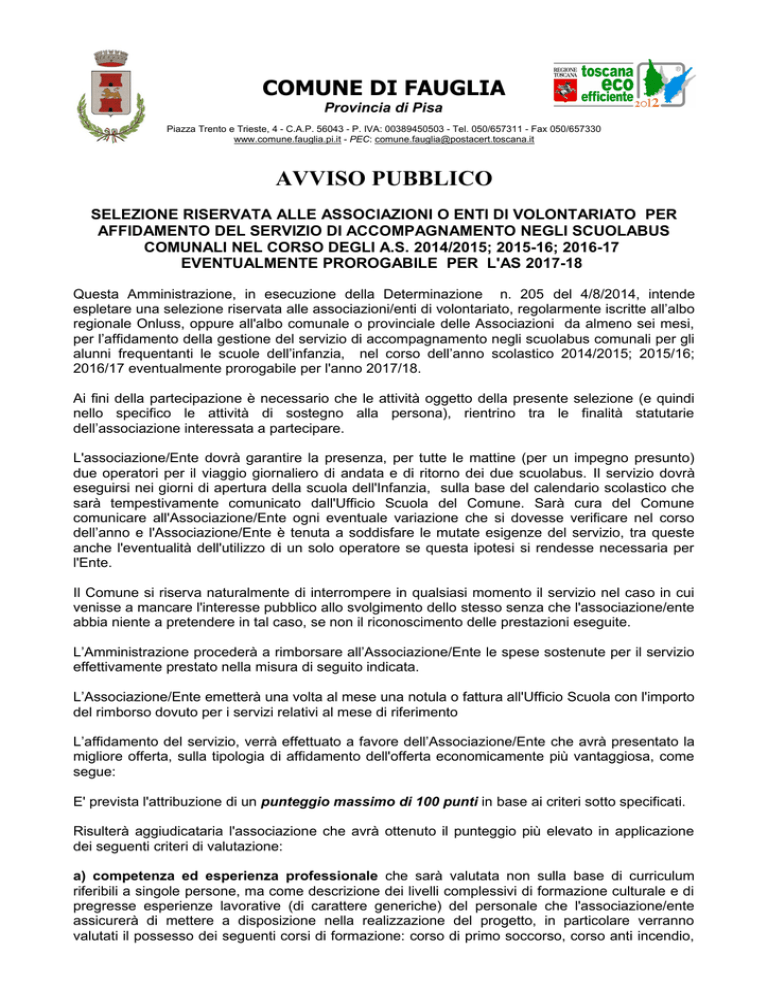 COMUNE DI FAUGLIA
Provincia di Pisa

REGIONE TOSCANA toscana eco efficiente 2012

Piazza Trento e Trieste, 4 - C.A.P. 56043 - P. IVA: 00389450503 - Tel. 050/657311 - Fax 050/657330
www.comune.fauglia.pi.it - PEC: comune.fauglia@postacert.toscana.it

AVVISO PUBBLICO

SELEZIONE RISERVATA ALLE ASSOCIAZIONI O ENTI DI VOLONTARIATO PER AFFIDAMENTO DEL SERVIZIO DI ACCOMPAGNAMENTO NEGLI SCUOLABUS COMUNALI NEL CORSO DEGLI A.S. 2014/2015; 2015-16; 2016-17 EVENTUALMENTE PROROGABILE PER L'AS 2017-18

Questa Amministrazione, in esecuzione della Determinazione n. 205 del 4/8/2014, intende espletare una selezione riservata alle associazioni/enti di volontariato, regolarmente iscritte all'albo regionale Onluss, oppure all'albo comunale o provinciale delle Associazioni da almeno sei mesi, per l'affidamento della gestione del servizio di accompagnamento negli scuolabus comunali per gli alunni frequentanti le scuole dell'infanzia, nel corso dell'anno scolastico 2014/2015; 2015/16; 2016/17 eventualmente prorogabile per l'anno 2017/18.

Ai fini della partecipazione è necessario che le attività oggetto della presente selezione (e quindi nello specifico le attività di sostegno alla persona), rientrino tra le finalità statutarie dell'associazione interessata a partecipare.

L'associazione/Ente dovrà garantire la presenza, per tutte le mattine (per un impegno presunto) due operatori per il viaggio giornaliero di andata e di ritorno dei due scuolabus. Il servizio dovrà eseguirsi nei giorni di apertura della scuola dell'Infanzia, sulla base del calendario scolastico che sarà tempestivamente comunicato dall'Ufficio Scuola del Comune. Sarà cura del Comune comunicare all'Associazione/Ente ogni eventuale variazione che si dovesse verificare nel corso dell'anno e l'Associazione/Ente è tenuta a soddisfare le mutate esigenze del servizio, tra queste anche l'eventualità dell'utilizzo di un solo operatore se questa ipotesi si rendesse necessaria per l'Ente.

Il Comune si riserva naturalmente di interrompere in qualsiasi momento il servizio nel caso in cui venisse a mancare l'interesse pubblico allo svolgimento dello stesso senza che l'associazione/ente abbia niente a pretendere in tal caso, se non il riconoscimento delle prestazioni eseguite.

L'Amministrazione procederà a rimborsare all'Associazione/Ente le spese sostenute per il servizio effettivamente prestato nella misura di seguito indicata.

L'Associazione/Ente emetterà una volta al mese una notula o fattura all'Ufficio Scuola con l'importo del rimborso dovuto per i servizi relativi al mese di riferimento

L'affidamento del servizio, verrà effettuato a favore dell'Associazione/Ente che avrà presentato la migliore offerta, sulla tipologia di affidamento dell'offerta economicamente più vantaggiosa, come segue:

E' prevista l'attribuzione di un punteggio massimo di 100 punti in base ai criteri sotto specificati.

Risulterà aggiudicataria l'associazione che avrà ottenuto il punteggio più elevato in applicazione dei seguenti criteri di valutazione:

a) competenza ed esperienza professionale che sarà valutata non sulla base di curriculum riferibili a singole persone, ma come descrizione dei livelli complessivi di formazione culturale e di pregresse esperienze lavorative (di carattere generiche) del personale che l'associazione/ente assicurerà di mettere a disposizione nella realizzazione del progetto, in particolare verranno valutati il possesso dei seguenti corsi di formazione: corso di primo soccorso, corso anti incendio,